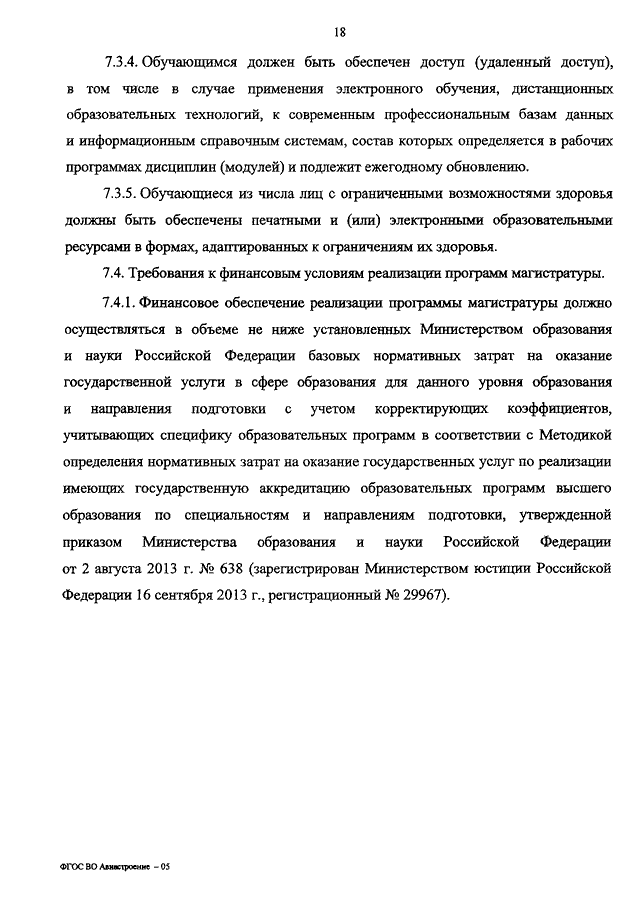 18

7.3.4. Обучающимся должен быть обеспечен доступ (удаленный доступ), в том числе в случае применения электронного обучения, дистанционных образовательных технологий, к современным профессиональным базам данных и информационным справочным системам, состав которых определяется в рабочих программах дисциплин (модулей) и подлежит ежегодному обновлению.

7.3.5. Обучающиеся из числа лиц с ограниченными возможностями здоровья должны быть обеспечены печатными и (или) электронными образовательными ресурсами в формах, адаптированных к ограничениям их здоровья.

7.4. Требования к финансовым условиям реализации программ магистратуры.

7.4.1. Финансовое обеспечение реализации программы магистратуры должно осуществляться в объеме не ниже установленных Министерством образования и науки Российской Федерации базовых нормативных затрат на оказание государственной услуги в сфере образования для данного уровня образования и направления подготовки с учетом корректирующих коэффициентов, учитывающих специфику образовательных программ в соответствии с Методикой определения нормативных затрат на оказание государственных услуг по реализации имеющих государственную аккредитацию образовательных программ высшего образования по специальностям и направлениям подготовки, утвержденной приказом Министерства образования и науки Российской Федерации от 2 августа 2013 г. № 638 (зарегистрирован Министерством юстиции Российской Федерации 16 сентября 2013 г., регистрационный № 29967).

ФГОС ВО Авиастроение – 05